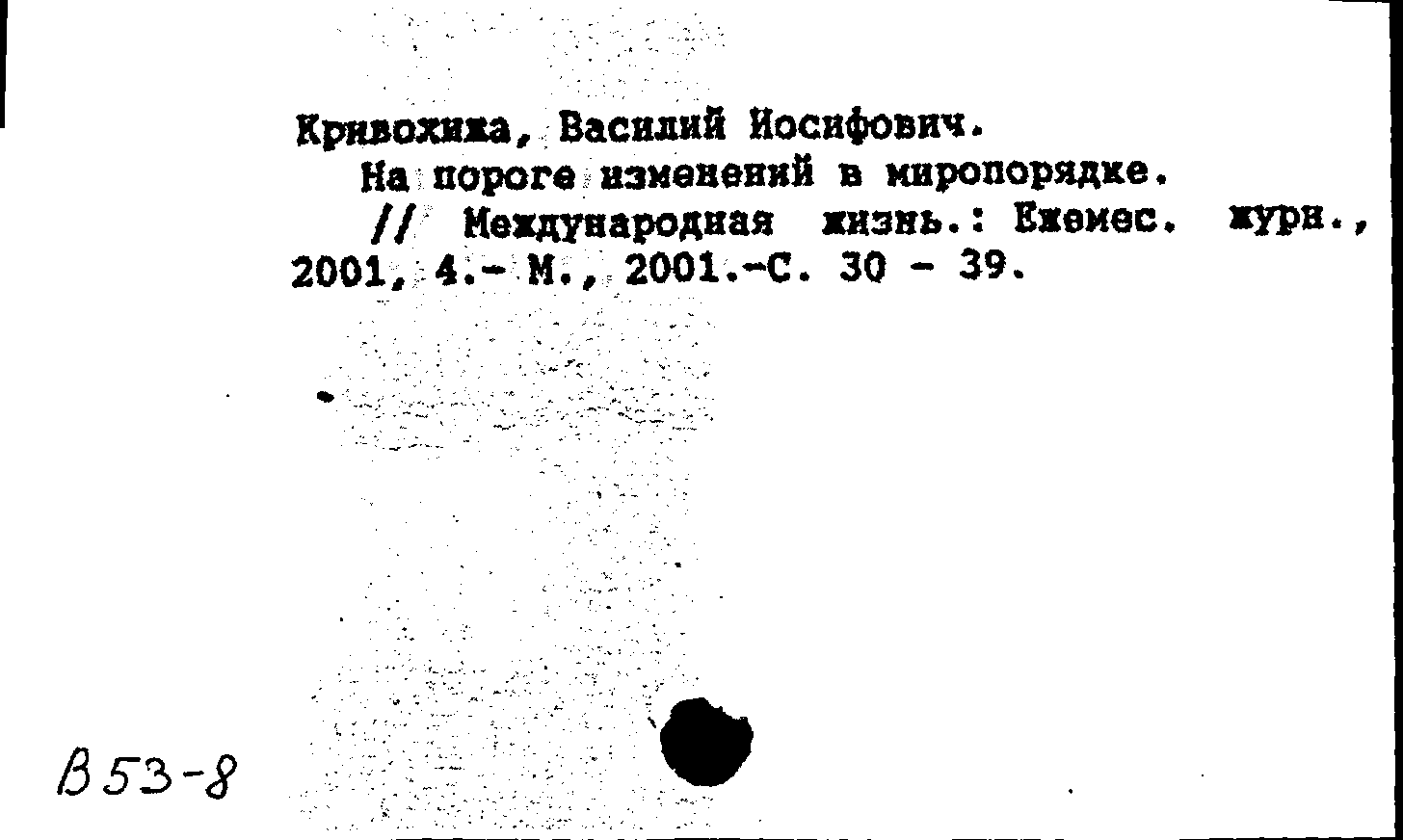 Кривохижа, Василий Иосифович.
На пороге изменений в миропорядке.
// Международная жизнь.: Ежемес. журн., 2001, 4.- М., 2001.-С. 30 - 39.

В53-8